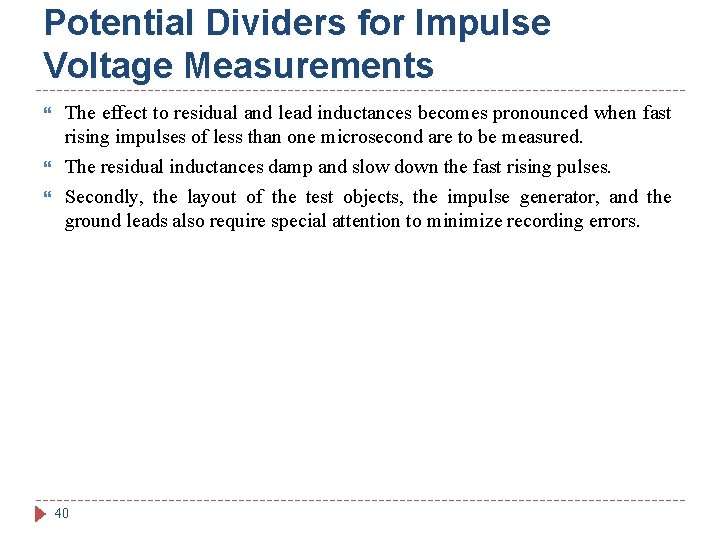 Potential Dividers for Impulse Voltage Measurements

The effect to residual and lead inductances becomes pronounced when fast rising impulses of less than one microsecond are to be measured.

The residual inductances damp and slow down the fast rising pulses.

Secondly, the layout of the test objects, the impulse generator, and the ground leads also require special attention to minimize recording errors.

40